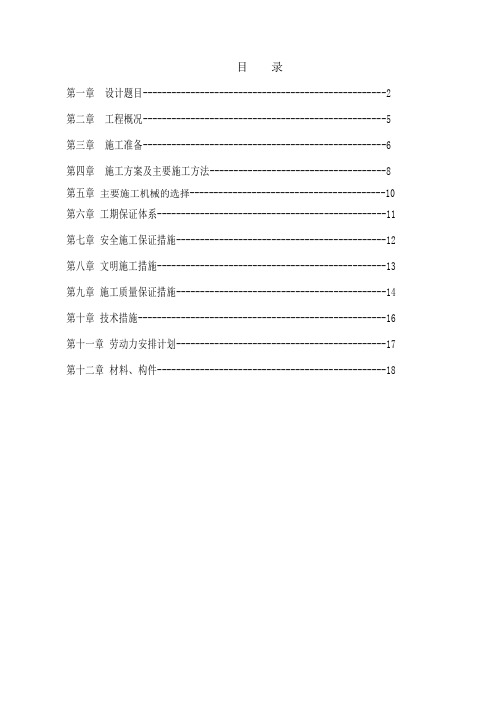 目　录

第一章　设计题目--------------------------------------------------2

第二章　工程概况--------------------------------------------------5

第三章　施工准备--------------------------------------------------6

第四章　施工方案及主要施工方法------------------------------------8

第五章 主要施工机械的选择----------------------------------------10

第六章 工期保证体系----------------------------------------------11

第七章 安全施工保证措施------------------------------------------12

第八章 文明施工措施----------------------------------------------13

第九章 施工质量保证措施------------------------------------------14

第十章 技术措施--------------------------------------------------16

第十一章 劳动力安排计划------------------------------------------17

第十二章 材料、构件----------------------------------------------18